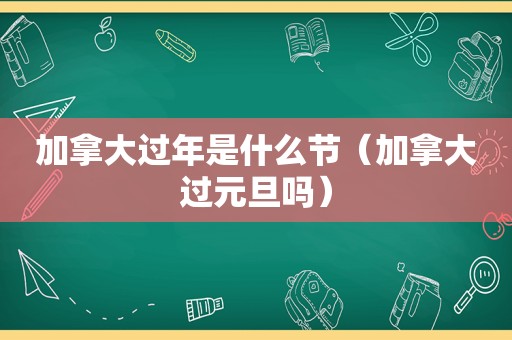 加拿大过年是什么节（加拿大过元旦吗）